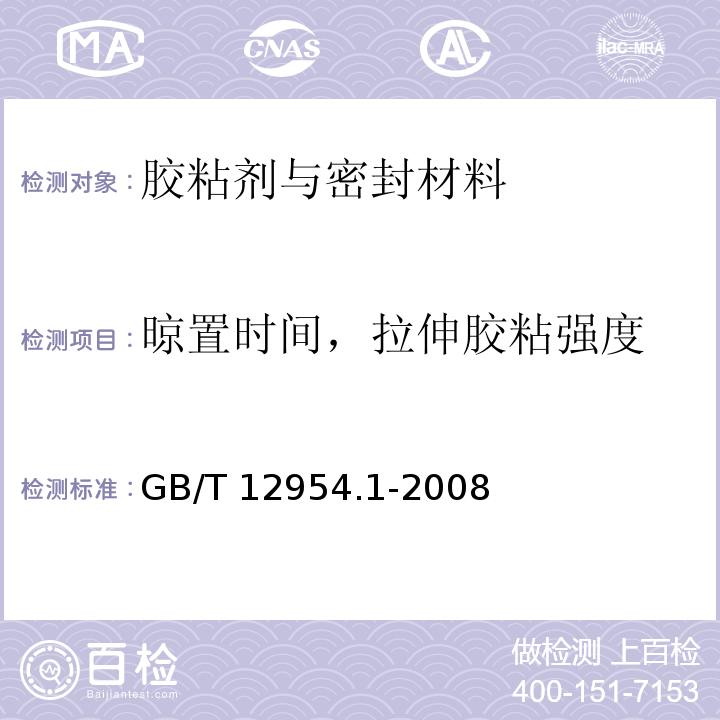 MA CNAS AC ilac-MRA

检测对象：胶粘剂与密封材料

检测项目：晾置时间，拉伸胶粘强度

检测标准：GB/T 12954.1-2008

百检
Baijiantest.com

做检测 上百检
400-151-7153